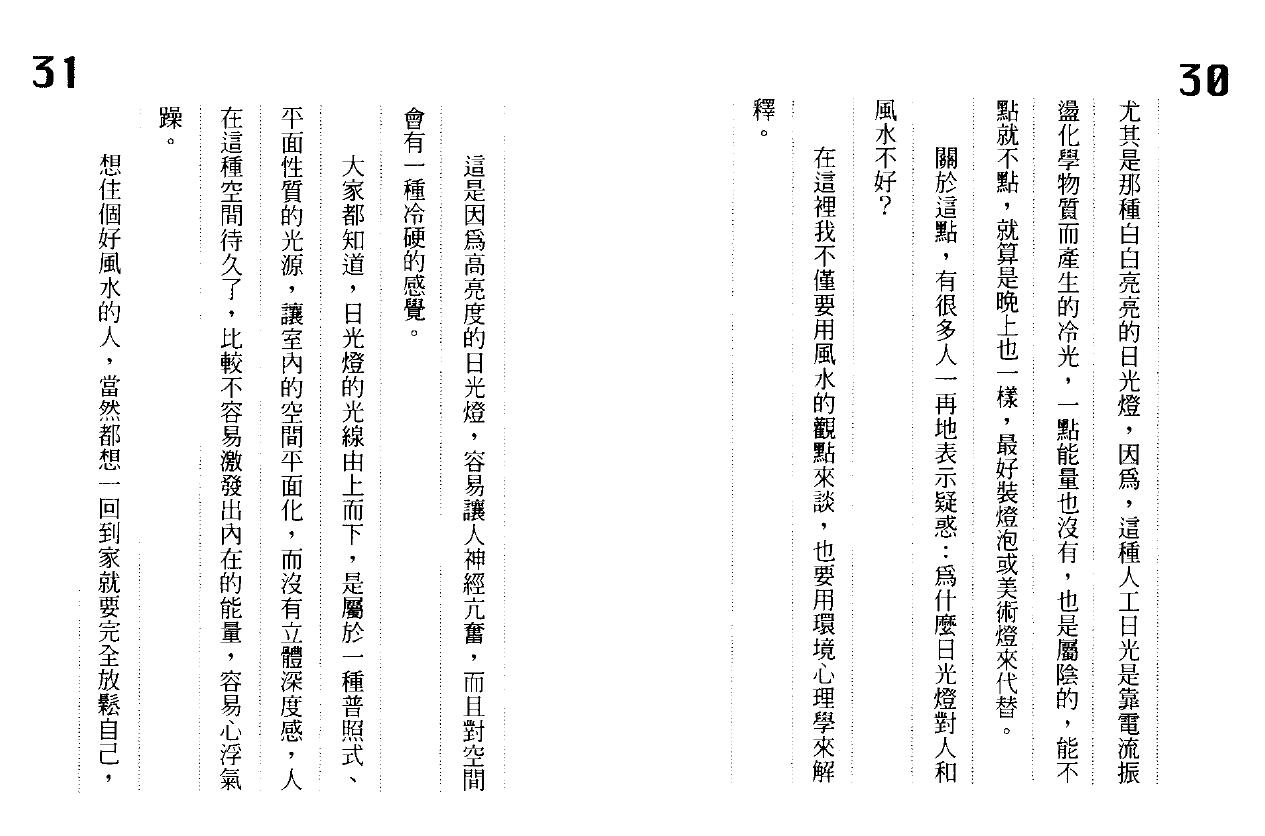 30

尤其是那種白白亮亮的日光燈，因爲，這種人工日光是靠電流振盪化學物質而產生的冷光，一點能量也沒有，也是屬陰的，能不點就不點，就算是晚上也一樣，最好裝燈泡或美術燈來代替。

關於這點，有很多人一再地表示疑惑：爲什麼日光燈對人和風水不好？

在這裡我不僅要用風水的觀點來談，也要用環境心理學來解釋。

31

這是因爲高亮度的日光燈，容易讓人神經亢奮，而且對空間會有一種冷硬的感覺。

大家都知道，日光燈的光線由上而下，是屬於一種普照式、平面性質的光源，讓室內的空間平面化，而沒有立體深度感，人在這種空間待久了，比較不容易激發出內在的能量，容易心浮氣躁。

想住個好風水的人，當然都想一回到家就要完全放鬆自己，